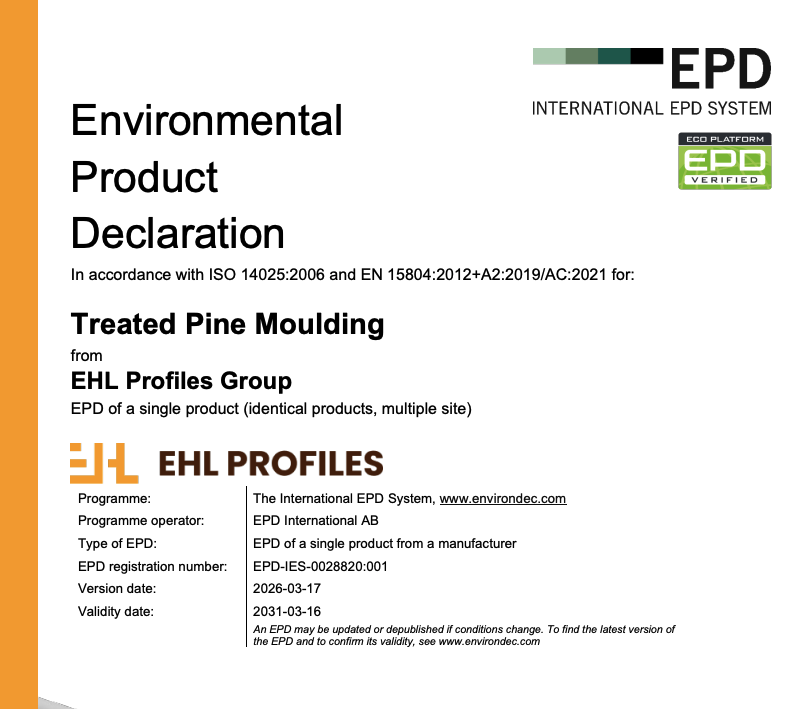 EPD
INTERNATIONAL EPD SYSTEM

ECO PLATFORM
EPD
VERIFIED

Environmental Product Declaration

In accordance with ISO 14025:2006 and EN 15804:2012+A2:2019/AC:2021 for:

Treated Pine Moulding

from

EHL Profiles Group

EPD of a single product (identical products, multiple site)

EHL PROFILES

Programme: The International EPD System, www.environdec.com
Programme operator: EPD International AB
Type of EPD: EPD of a single product from a manufacturer
EPD registration number: EPD-IES-0028820:001
Version date: 2026-03-17
Validity date: 2031-03-16

An EPD may be updated or depublished if conditions change. To find the latest version of the EPD and to confirm its validity, see www.environdec.com